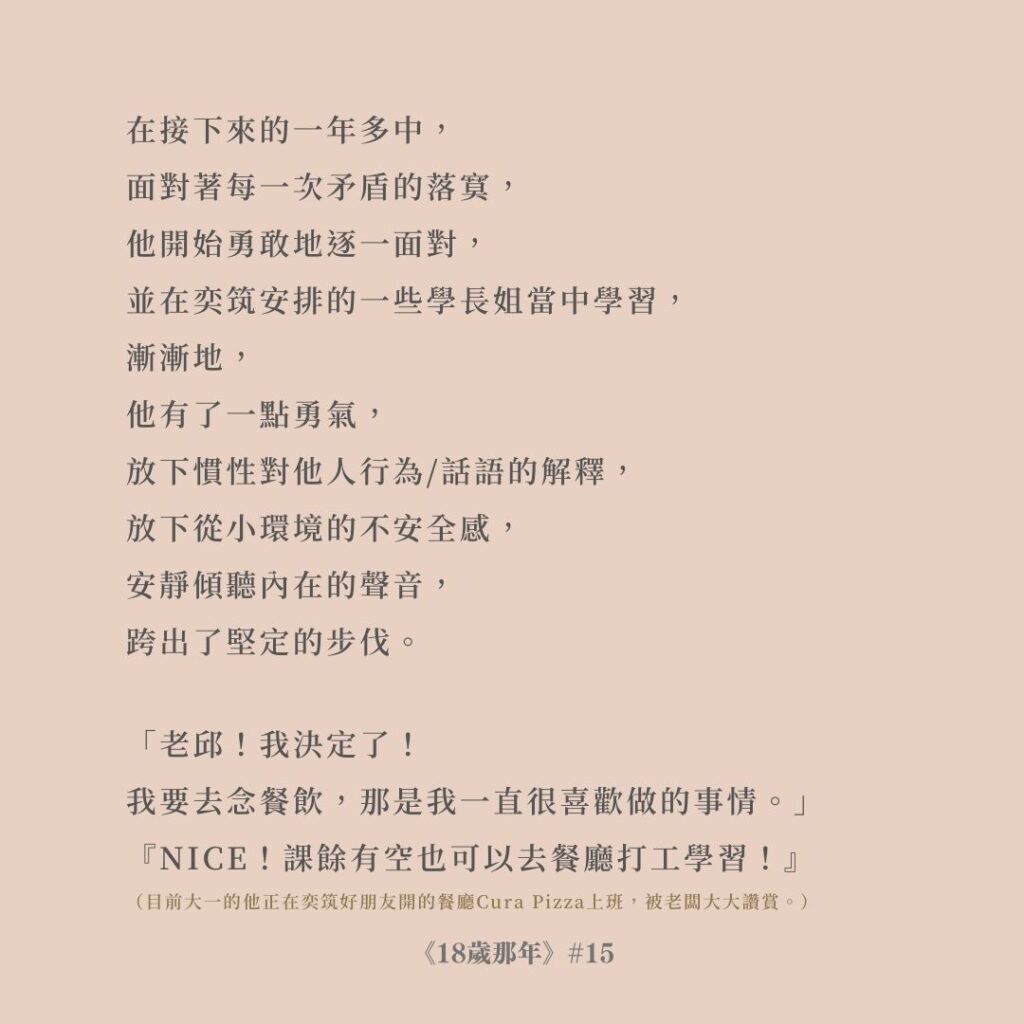 在接下來的一年多中，
面對著每一次矛盾的落寞，
他開始勇敢地逐一面對，
並在奕筑安排的一些學長姐當中學習，
漸漸地，
他有了一點勇氣，
放下慣性對他人行為/話語的解釋，
放下從小環境的不安全感，
安靜傾聽內在的聲音，
跨出了堅定的步伐。

「老邱！我決定了！
我要去念餐飲，那是我一直很喜歡做的事情。」
『NICE！課餘有空也可以去餐廳打工學習！』
（目前大一的他正在奕筑好朋友開的餐廳Cura Pizza上班，被老闆大大讚賞。）

《18歲那年》#15